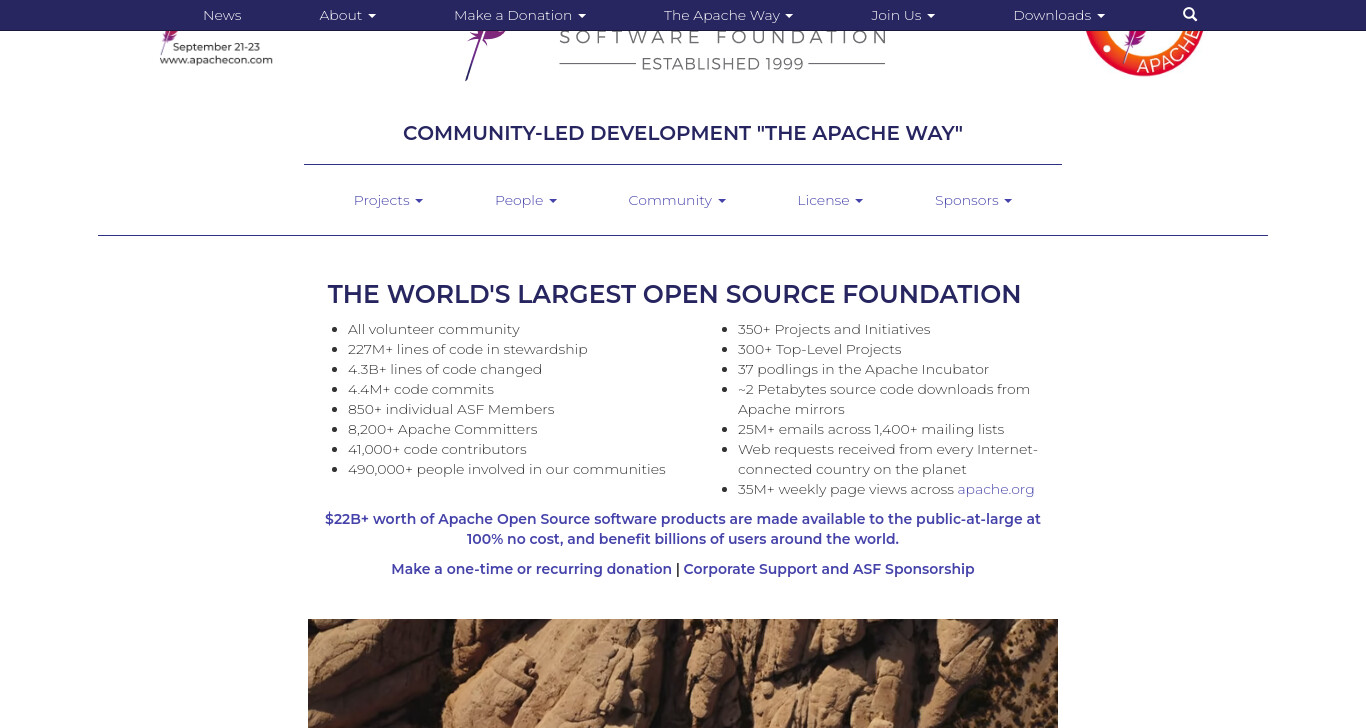 News About Make a Donation The Apache Way Join Us Downloads

September 21-23
www.apachecon.com

SOFTWARE FOUNDATION
ESTABLISHED 1999

APACHE

COMMUNITY-LED DEVELOPMENT "THE APACHE WAY"

Projects People Community License Sponsors

THE WORLD'S LARGEST OPEN SOURCE FOUNDATION

- All volunteer community
- 227M+ lines of code in stewardship
- 4.3B+ lines of code changed
- 4.4M+ code commits
- 850+ individual ASF Members
- 8,200+ Apache Committers
- 41,000+ code contributors
- 490,000+ people involved in our communities

- 350+ Projects and Initiatives
- 300+ Top-Level Projects
- 37 podlings in the Apache Incubator
- ~2 Petabytes source code downloads from Apache mirrors
- 25M+ emails across 1,400+ mailing lists
- Web requests received from every Internet-connected country on the planet
- 35M+ weekly page views across apache.org

$22B+ worth of Apache Open Source software products are made available to the public-at-large at 100% no cost, and benefit billions of users around the world.

Make a one-time or recurring donation | Corporate Support and ASF Sponsorship